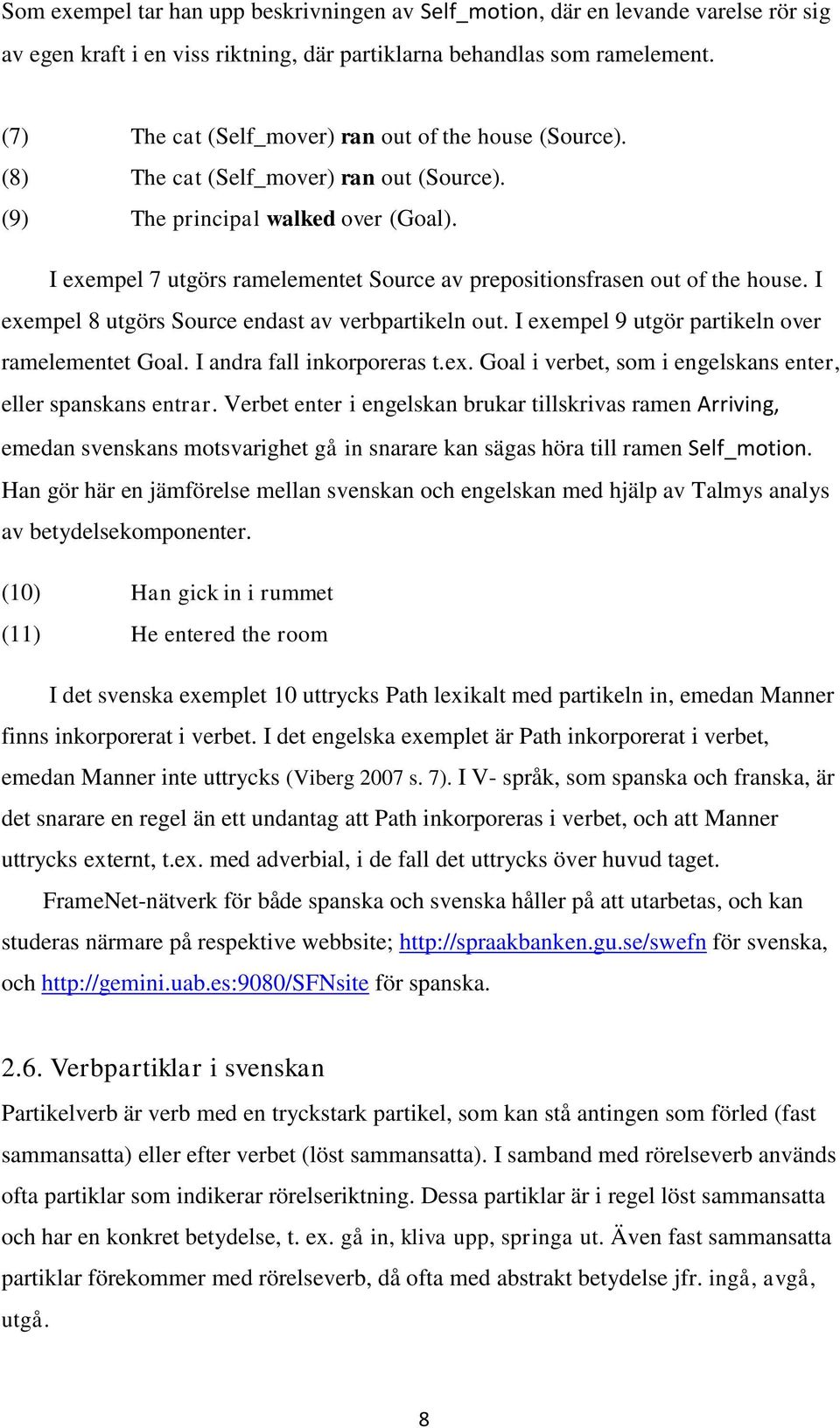 Som exempel tar han upp beskrivningen av Self_motion, där en levande varelse rör sig av egen kraft i en viss riktning, där partiklarna behandlas som ramelement.

(7) The cat (Self_mover) ran out of the house (Source).
(8) The cat (Self_mover) ran out (Source).
(9) The principal walked over (Goal).

I exempel 7 utgörs ramelementet Source av prepositionsfrasen out of the house. I exempel 8 utgörs Source endast av verbpartikeln out. I exempel 9 utgör partikeln over ramelementet Goal. I andra fall inkorporeras t.ex. Goal i verbet, som i engelskans enter, eller spanskans entrar. Verbet enter i engelskan brukar tillskrivas ramen Arriving, emedan svenskans motsvarighet gå in snarare kan sägas höra till ramen Self_motion. Han gör här en jämförelse mellan svenskan och engelskan med hjälp av Talmys analys av betydelsekomponenter.

(10) Han gick in i rummet
(11) He entered the room

I det svenska exemplet 10 uttrycks Path lexikalt med partikeln in, emedan Manner finns inkorporerat i verbet. I det engelska exemplet är Path inkorporerat i verbet, emedan Manner inte uttrycks (Viberg 2007 s. 7). I V- språk, som spanska och franska, är det snarare en regel än ett undantag att Path inkorporeras i verbet, och att Manner uttrycks externt, t.ex. med adverbial, i de fall det uttrycks över huvud taget.

FrameNet-nätverk för både spanska och svenska håller på att utarbetas, och kan studeras närmare på respektive webbsite; http://spraakbanken.gu.se/swefn för svenska, och http://gemini.uab.es:9080/SFNsite för spanska.

2.6. Verbpartiklar i svenskan

Partikelverb är verb med en tryckstark partikel, som kan stå antingen som förled (fast sammansatta) eller efter verbet (löst sammansatta). I samband med rörelseverb används ofta partiklar som indikerar rörelseriktning. Dessa partiklar är i regel löst sammansatta och har en konkret betydelse, t. ex. gå in, kliva upp, springa ut. Även fast sammansatta partiklar förekommer med rörelseverb, då ofta med abstrakt betydelse jfr. ingå, avgå, utgå.

8